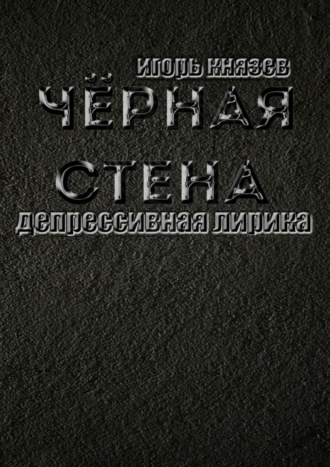 ИГОРЬ КНЯЗЕВ
ЧЁРНАЯ
СТЕНА
ДЕПРЕССИВНАЯ ЛИРИКА